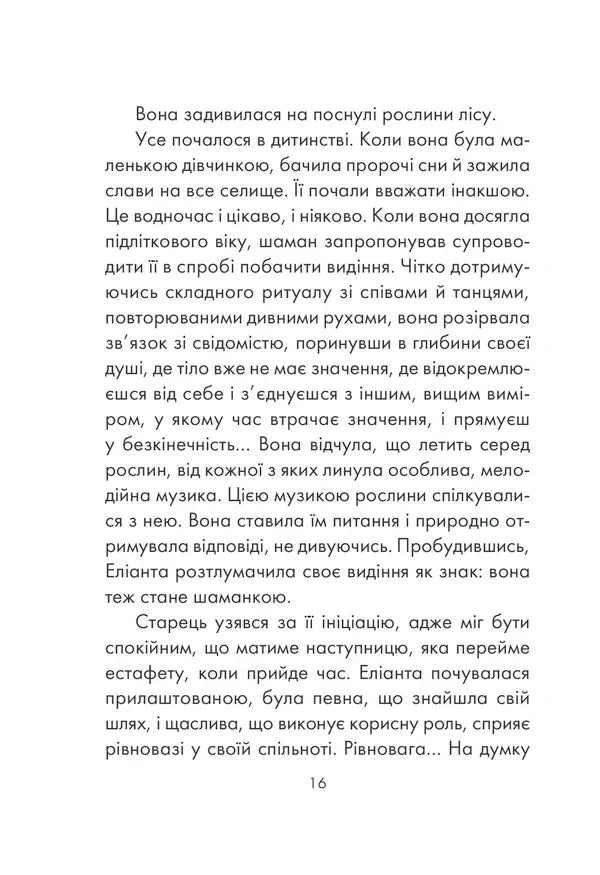 Вона задивилася на поснулі рослини лісу.

Усе почалося в дитинстві. Коли вона була маленькою дівчинкою, бачила пророчі сни й зажила слави на все селище. Її почали вважати інакшою. Це водночас і цікаво, і ніяково. Коли вона досягла підліткового віку, шаман запропонував супроводити її в спробі побачити видіння. Чітко дотримуючись складного ритуалу зі співами й танцями, повторюваними дивними рухами, вона розірвала зв'язок зі свідомістю, поринувши в глибини своєї душі, де тіло вже не має значення, де відокремлюєшся від себе і з'єднуєшся з іншим, вищим виміром, у якому час втрачає значення, і прямуєш у безкінечність... Вона відчула, що летить серед рослин, від кожної з яких линула особлива, мелодійна музика. Цією музикою рослини спілкувалися з нею. Вона ставила їм питання і природно отримувала відповіді, не дивуючись. Пробудившись, Еліанта розтлумачила своє видіння як знак: вона теж стане шаманкою.

Старець узявся за її ініціацію, адже міг бути спокійним, що матиме наступницю, яка перейме естафету, коли прийде час. Еліанта почувалася прилаштованою, була певна, що знайшла свій шлях, і щаслива, що виконує корисну роль, сприяє рівновазі у своїй спільноті. Рівновага... На думку

16